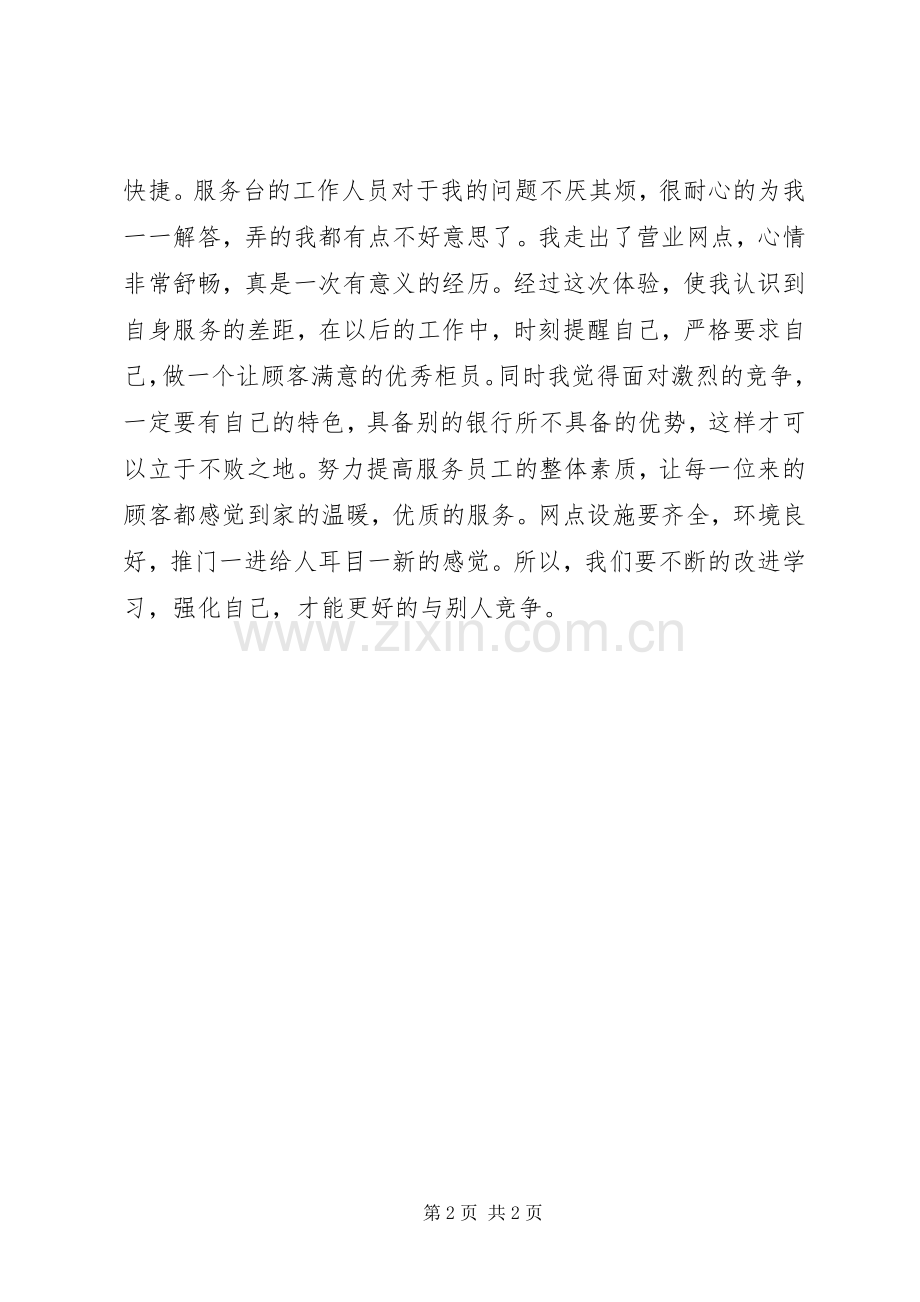 快捷。服务台的工作人员对于我的问题不厌其烦，很耐心的为我一一解答，弄的我都有点不好意思了。我走出了营业网点，心情非常舒畅，真是一次有意义的经历。经过这次体验，使我认识到自身服务的差距，在以后的工作中，时刻提醒自己，严格要求自己，做一个让顾客满意的优秀柜员。同时我觉得面对激烈的竞争，一定要有自己的特色，具备别的银行所不具备的优势，这样才可以立于不败之地。努力提高服务员工的整体素质，让每一位来的顾客都感觉到家的温暖，优质的服务。网点设施要齐全，环境良好，推门一进给人耳目一新的感觉。所以，我们要不断的改进学习，强化自己，才能更好的与别人竞争。

www.zixin.com.cn

第 2 页 共 2 页